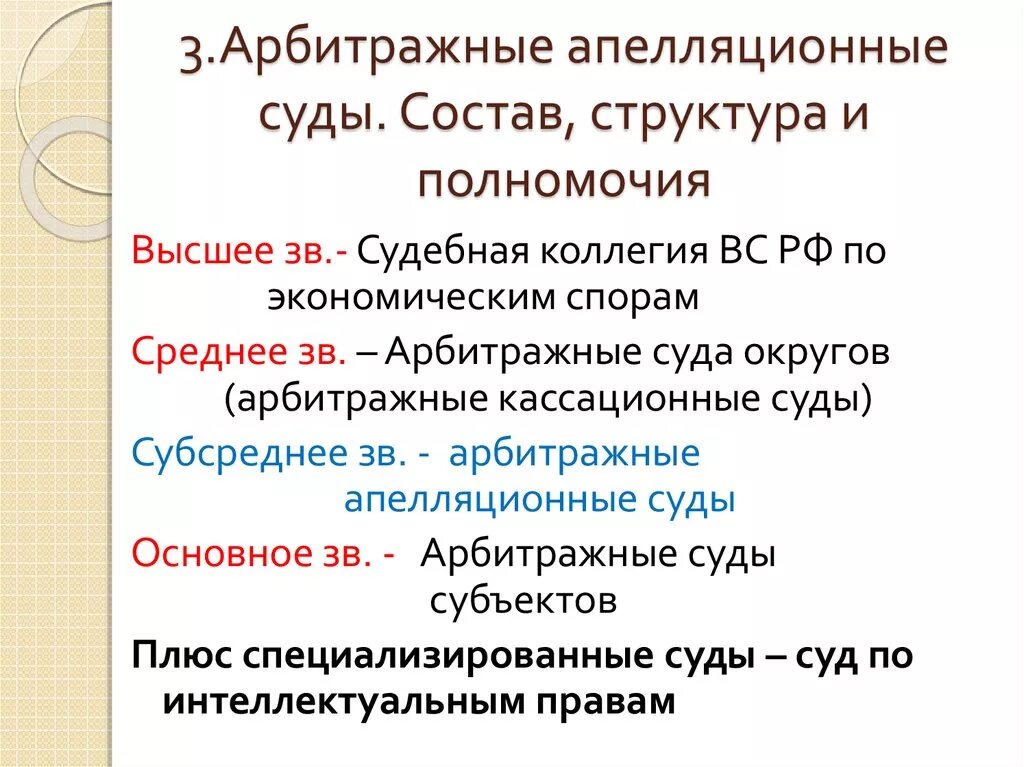 3.Арбитражные апелляционные суды. Состав, структура и полномочия

Высшее зв.- Судебная коллегия ВС РФ по экономическим спорам

Среднее зв. – Арбитражные суда округов (арбитражные кассационные суды)

Субсреднее зв. - арбитражные апелляционные суды

Основное зв. - Арбитражные суды субъектов

Плюс специализированные суды – суд по интеллектуальным правам